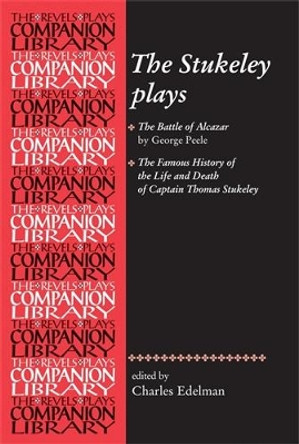 THE REVELS PLAYS
COMPANION
LIBRARY
THE REVELS PLAYS
COMPANION
LIBRARY
THE REVELS PLAYS
COMPANION
LIBRARY
THE REVELS PLAYS
COMPANION
LIBRARY
THE REVELS PLAYS
COMPANION
LIBRARY
THE REVELS PLAYS
COMPANION
LIBRARY
THE REVELS PLAYS
COMPANION
LIBRARY
THE REVELS PLAYS
COMPANION
LIBRARY
THE REVELS PLAYS
COMPANION
LIBRARY
THE REVELS PLAYS
COMPANION
LIBRARY
THE REVELS PLAYS
COMPANION
LIBRARY

The Stukeley plays

The Battle of Alcazar by George Peele

The Famous History of the Life and Death of Captain Thomas Stukeley

edited by
Charles Edelman